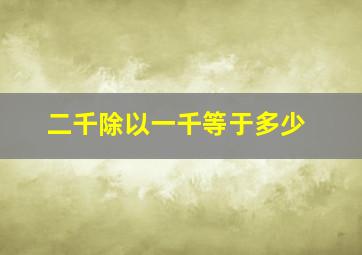 二千除以一千等于多少